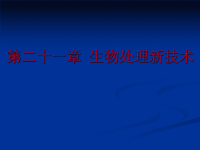 第二十一章  生物处理新技术